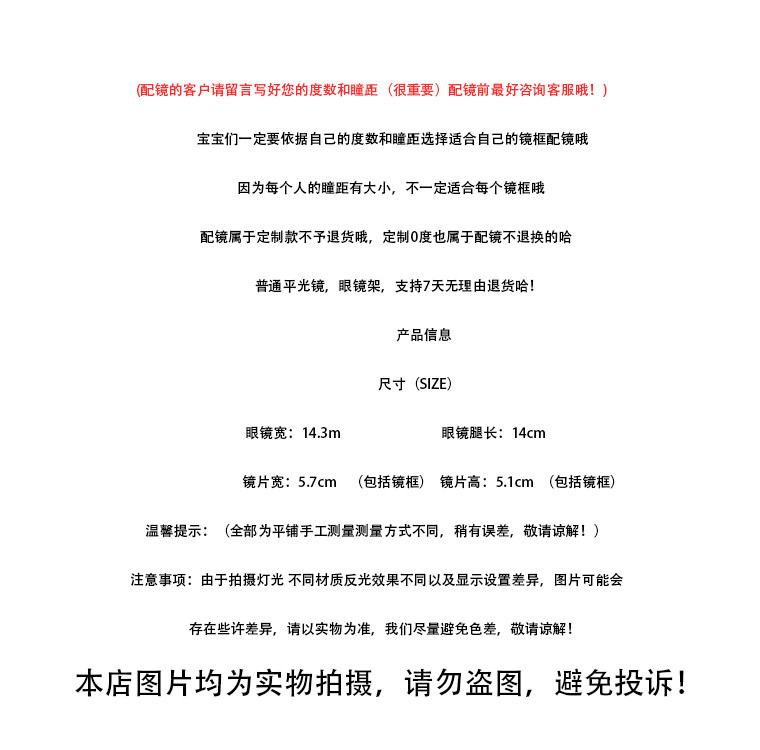 (配镜的客户请留言写好您的度数和瞳距（很重要）配镜前最好咨询客服哦！）

宝宝们一定要依据自己的度数和瞳距选择适合自己的镜框配镜哦

因为每个人的瞳距有大小，不一定适合每个镜框哦

配镜属于定制款不予退货哦，定制0度也属于配镜不退换的哈

普通平光镜，眼镜架，支持7天无理由退货哈！

产品信息

尺寸（SIZE）

眼镜宽：14.3m 眼镜腿长：14cm

镜片宽：5.7cm （包括镜框） 镜片高：5.1cm （包括镜框）

温馨提示：（全部为平铺手工测量测量方式不同，稍有误差，敬请谅解！）

注意事项：由于拍摄灯光 不同材质反光效果不同以及显示设置差异，图片可能会

存在些许差异，请以实物为准，我们尽量避免色差，敬请谅解！

本店图片均为实物拍摄，请勿盗图，避免投诉！